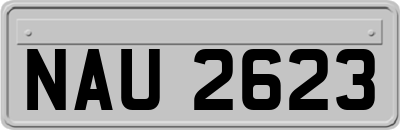 NAU 2623